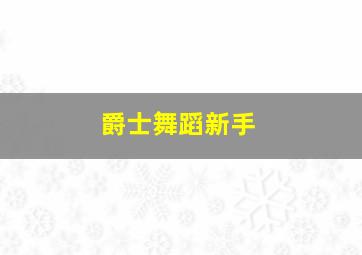 爵士舞蹈新手